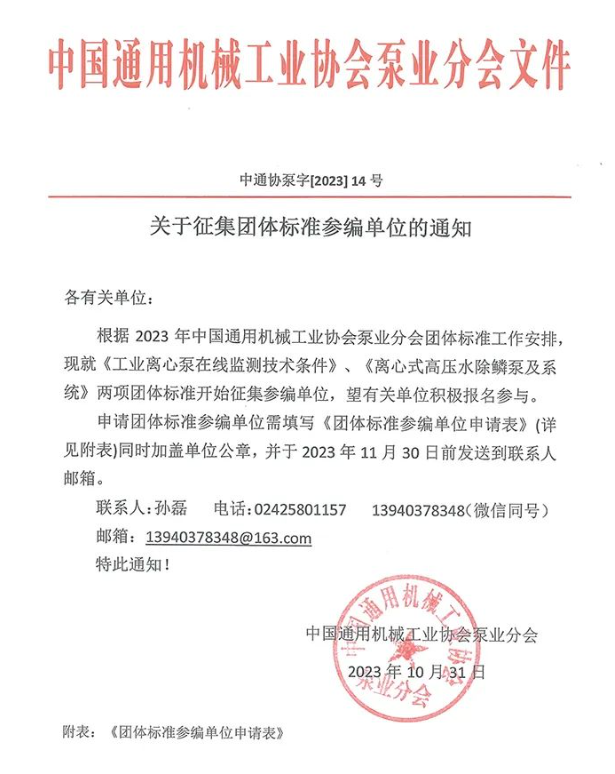 中国通用机械工业协会泵业分会文件

中通协泵字[2023] 14 号

关于征集团体标准参编单位的通知

各有关单位：

根据 2023 年中国通用机械工业协会泵业分会团体标准工作安排，现就《工业离心泵在线监测技术条件》、《离心式高压水除鳞泵及系统》两项团体标准开始征集参编单位，望有关单位积极报名参与。

申请团体标准参编单位需填写《团体标准参编单位申请表》(详见附表)同时加盖单位公章，并于 2023 年 11 月 30 日前发送到联系人邮箱。

联系人：孙磊　电话：02425801157　13940378348（微信同号）

邮箱：13940378348@163.com

特此通知！

中国通用机械工业协会泵业分会

2023 年 10 月 31 日

中国通用机械工业协会泵业分会

附表：《团体标准参编单位申请表》